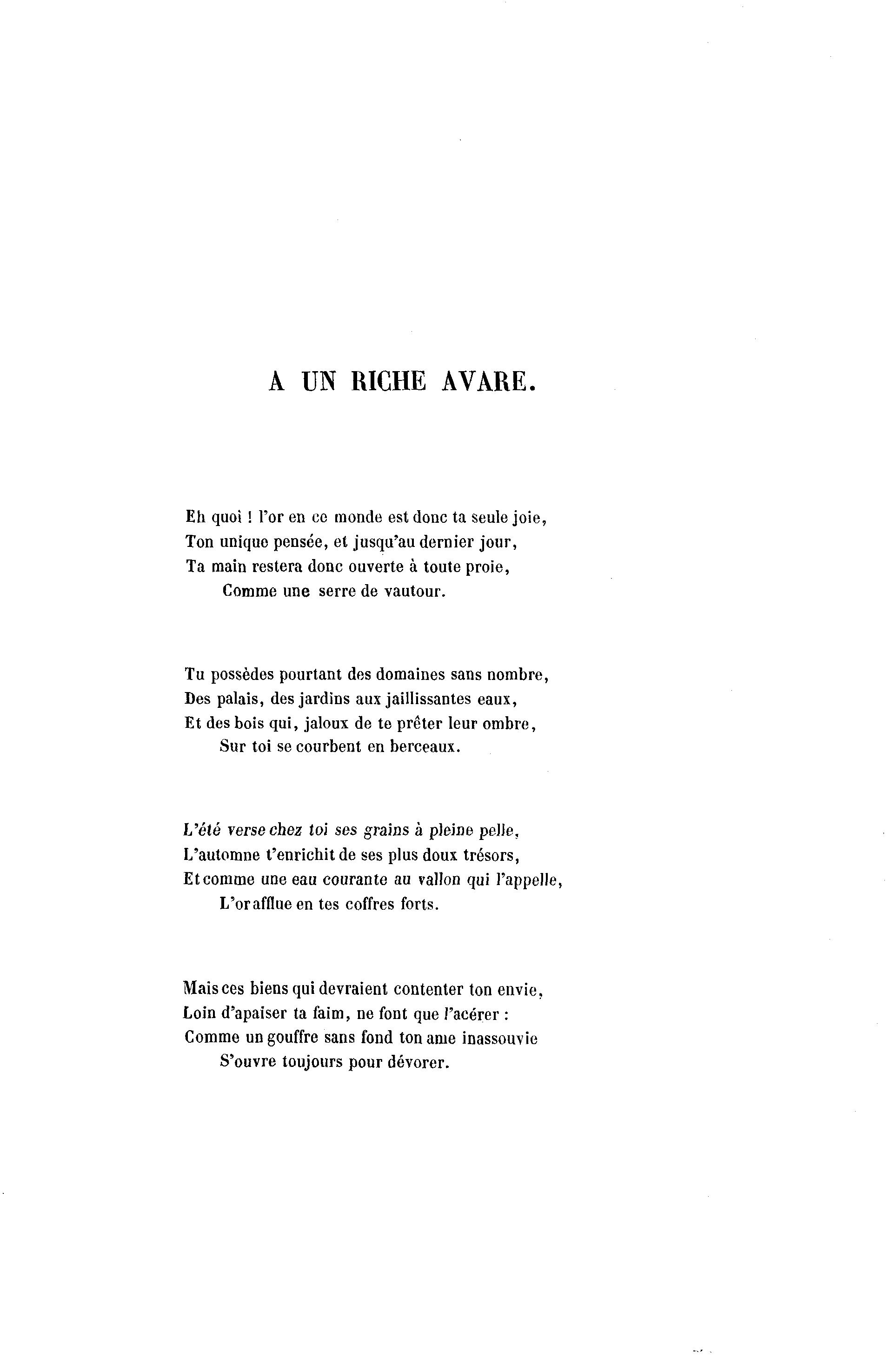 A UN RICHE AVARE.

Eh quoi ! l'or en ce monde est donc ta seule joie,
Ton unique pensée, et jusqu'au dernier jour,
Ta main restera donc ouverte à toute proie,
Comme une serre de vautour.

Tu possèdes pourtant des domaines sans nombre,
Des palais, des jardins aux jaillissantes eaux,
Et des bois qui, jaloux de te prêter leur ombre,
Sur toi se courbent en berceaux.

L'été verse chez toi ses grains à pleine pelle,
L'automne t'enrichit de ses plus doux trésors,
Et comme une eau courante au vallon qui l'appelle,
L'or afflue en tes coffres forts.

Mais ces biens qui devraient contenter ton envie,
Loin d'apaiser ta faim, ne font que l'acérer :
Comme un gouffre sans fond ton ame inassouvie
S'ouvre toujours pour dévorer.